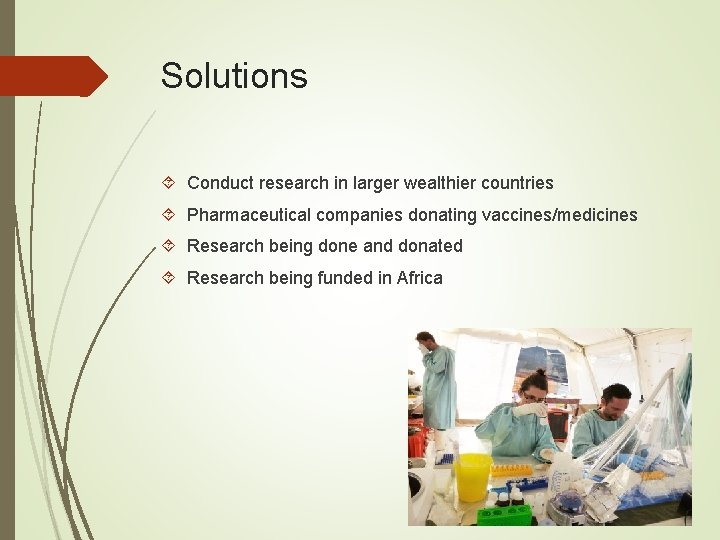 Solutions

Conduct research in larger wealthier countries

Pharmaceutical companies donating vaccines/medicines

Research being done and donated

Research being funded in Africa